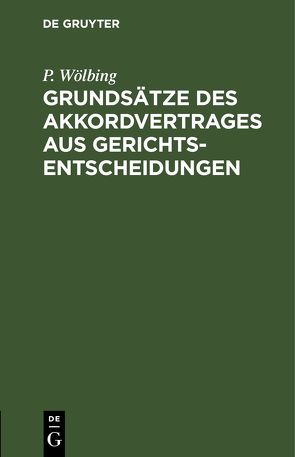 DE GRUYTER

P. Wölbing

GRUNDSÄTZE DES AKKORDVERTRAGES AUS GERICHTSENTSCHEIDUNGEN

DE
G